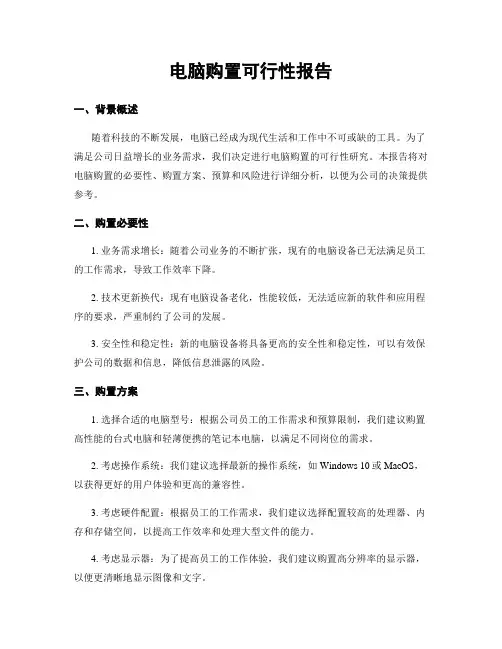 电脑购置可行性报告

一、背景概述

随着科技的不断发展，电脑已经成为现代生活和工作中不可或缺的工具。为了满足公司日益增长的业务需求，我们决定进行电脑购置的可行性研究。本报告将对电脑购置的必要性、购置方案、预算和风险进行详细分析，以便为公司的决策提供参考。

二、购置必要性

1. 业务需求增长：随着公司业务的不断扩张，现有的电脑设备已无法满足员工的工作需求，导致工作效率下降。

2. 技术更新换代：现有电脑设备老化，性能较低，无法适应新的软件和应用程序的要求，严重制约了公司的发展。

3. 安全性和稳定性：新的电脑设备将具备更高的安全性和稳定性，可以有效保护公司的数据和信息，降低信息泄露的风险。

三、购置方案

1. 选择合适的电脑型号：根据公司员工的工作需求和预算限制，我们建议购置高性能的台式电脑和轻薄便携的笔记本电脑，以满足不同岗位的需求。

2. 考虑操作系统：我们建议选择最新的操作系统，如 Windows 10 或 MacOS，以获得更好的用户体验和更高的兼容性。

3. 考虑硬件配置：根据员工的工作需求，我们建议选择配置较高的处理器、内存和存储空间，以提高工作效率和处理大型文件的能力。

4. 考虑显示器：为了提高员工的工作体验，我们建议购置高分辨率的显示器，以便更清晰地显示图像和文字。